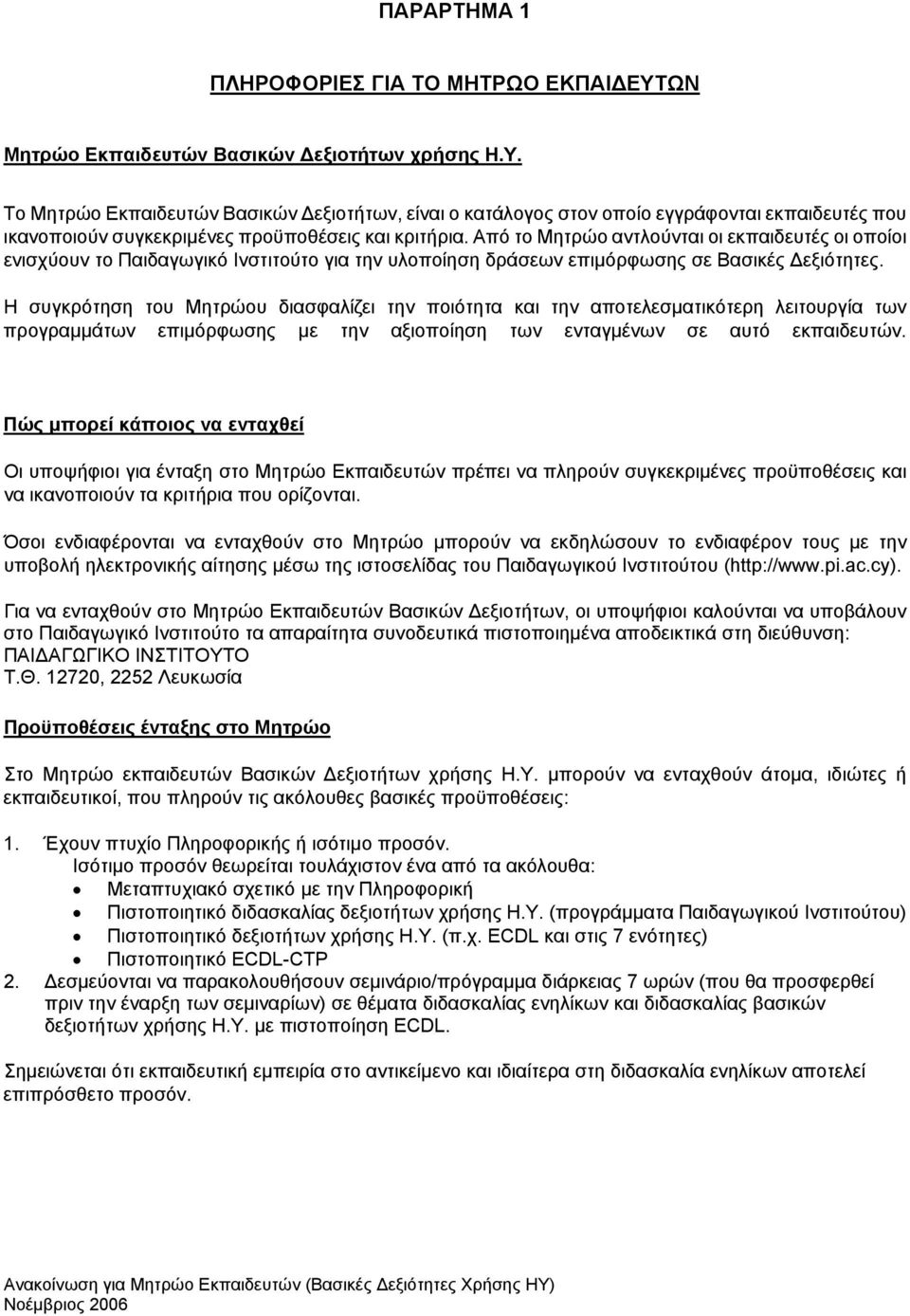 ΠΑΡΑΡΤΗΜΑ 1

ΠΛΗΡΟΦΟΡΙΕΣ ΓΙΑ ΤΟ ΜΗΤΡΩΟ ΕΚΠΑΙΔΕΥΤΩΝ

Μητρώο Εκπαιδευτών Βασικών Δεξιοτήτων χρήσης Η.Υ.

Το Μητρώο Εκπαιδευτών Βασικών Δεξιοτήτων, είναι ο κατάλογος στον οποίο εγγράφονται εκπαιδευτές που ικανοποιούν συγκεκριμένες προϋποθέσεις και κριτήρια. Από το Μητρώο αντλούνται οι εκπαιδευτές οι οποίοι ενισχύουν το Παιδαγωγικό Ινστιτούτο για την υλοποίηση δράσεων επιμόρφωσης σε Βασικές Δεξιότητες.

Η συγκρότηση του Μητρώου διασφαλίζει την ποιότητα και την αποτελεσματικότερη λειτουργία των προγραμμάτων επιμόρφωσης με την αξιοποίηση των ενταγμένων σε αυτό εκπαιδευτών.

Πώς μπορεί κάποιος να ενταχθεί

Οι υποψήφιοι για ένταξη στο Μητρώο Εκπαιδευτών πρέπει να πληρούν συγκεκριμένες προϋποθέσεις και να ικανοποιούν τα κριτήρια που ορίζονται.

Όσοι ενδιαφέρονται να ενταχθούν στο Μητρώο μπορούν να εκδηλώσουν το ενδιαφέρον τους με την υποβολή ηλεκτρονικής αίτησης μέσω της ιστοσελίδας του Παιδαγωγικού Ινστιτούτου (http://www.pi.ac.cy).

Για να ενταχθούν στο Μητρώο Εκπαιδευτών Βασικών Δεξιοτήτων, οι υποψήφιοι καλούνται να υποβάλουν στο Παιδαγωγικό Ινστιτούτο τα απαραίτητα συνοδευτικά πιστοποιημένα αποδεικτικά στη διεύθυνση:
ΠΑΙΔΑΓΩΓΙΚΟ ΙΝΣΤΙΤΟΥΤΟ
Τ.Θ. 12720, 2252 Λευκωσία

Προϋποθέσεις ένταξης στο Μητρώο

Στο Μητρώο εκπαιδευτών Βασικών Δεξιοτήτων χρήσης Η.Υ. μπορούν να ενταχθούν άτομα, ιδιώτες ή εκπαιδευτικοί, που πληρούν τις ακόλουθες βασικές προϋποθέσεις:

1. Έχουν πτυχίο Πληροφορικής ή ισότιμο προσόν.
Ισότιμο προσόν θεωρείται τουλάχιστον ένα από τα ακόλουθα:
• Μεταπτυχιακό σχετικό με την Πληροφορική
• Πιστοποιητικό διδασκαλίας δεξιοτήτων χρήσης Η.Υ. (προγράμματα Παιδαγωγικού Ινστιτούτου)
• Πιστοποιητικό δεξιοτήτων χρήσης Η.Υ. (π.χ. ECDL και στις 7 ενότητες)
• Πιστοποιητικό ECDL-CTP
2. Δεσμεύονται να παρακολουθήσουν σεμινάριο/πρόγραμμα διάρκειας 7 ωρών (που θα προσφερθεί πριν την έναρξη των σεμιναρίων) σε θέματα διδασκαλίας ενηλίκων και διδασκαλίας βασικών δεξιοτήτων χρήσης Η.Υ. με πιστοποίηση ECDL.

Σημειώνεται ότι εκπαιδευτική εμπειρία στο αντικείμενο και ιδιαίτερα στη διδασκαλία ενηλίκων αποτελεί επιπρόσθετο προσόν.

Ανακοίνωση για Μητρώο Εκπαιδευτών (Βασικές Δεξιότητες Χρήσης ΗΥ)
Νοέμβριος 2006